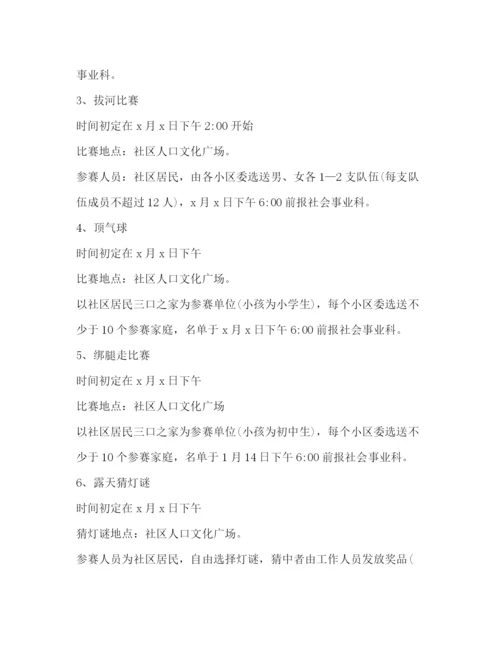 事业科。

3、拔河比赛

时间初定在 x 月 x 日下午 2:00 开始

比赛地点：社区人口文化广场。

参赛人员：社区居民，由各小区委选送男、女各 1—2 支队伍(每支队伍成员不超过 12 人)，x 月 x 日下午 6:00 前报社会事业科。

4、顶气球

时间初定在 x 月 x 日下午

比赛地点：社区人口文化广场。

以社区居民三口之家为参赛单位(小孩为小学生)，每个小区委选送不少于 10 个参赛家庭，名单于 x 月 x 日下午 6:00 前报社会事业科。

5、绑腿走比赛

时间初定在 x 月 x 日下午

比赛地点：社区人口文化广场

以社区居民三口之家为参赛单位(小孩为初中生)，每个小区委选送不少于 10 个参赛家庭，名单于 1 月 14 日下午 6:00 前报社会事业科。

6、露天猜灯谜

时间初定在 x 月 x 日下午

猜灯谜地点：社区人口文化广场。

参赛人员为社区居民，自由选择灯谜，猜中者由工作人员发放奖品(